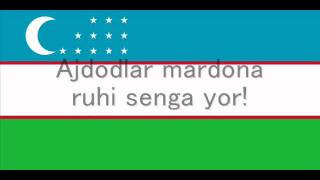 Ajdodlar mardona
ruhi senga yor!